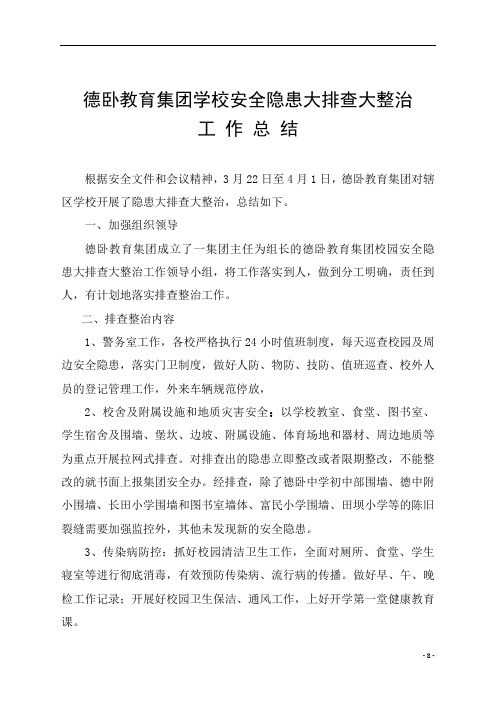 德卧教育集团学校安全隐患大排查大整治
工 作 总 结

根据安全文件和会议精神，3月22日至4月1日，德卧教育集团对辖区学校开展了隐患大排查大整治，总结如下。

一、加强组织领导

德卧教育集团成立了一集团主任为组长的德卧教育集团校园安全隐患大排查大整治工作领导小组，将工作落实到人，做到分工明确，责任到人，有计划地落实排查整治工作。

二、排查整治内容

1、警务室工作，各校严格执行24小时值班制度，每天巡查校园及周边安全隐患，落实门卫制度，做好人防、物防、技防、值班巡查、校外人员的登记管理工作，外来车辆规范停放，

2、校舍及附属设施和地质灾害安全：以学校教室、食堂、图书室、学生宿舍及围墙、堡坎、边坡、附属设施、体育场地和器材、周边地质等为重点开展拉网式排查。对排查出的隐患立即整改或者限期整改，不能整改的就书面上报集团安全办。经排查，除了德卧中学初中部围墙、德中附小围墙、长田小学围墙和图书室墙体、富民小学围墙、田坝小学等的陈旧裂缝需要加强监控外，其他未发现新的安全隐患。

3、传染病防控：抓好校园清洁卫生工作，全面对厕所、食堂、学生寝室等进行彻底消毒，有效预防传染病、流行病的传播。做好早、午、晚检工作记录；开展好校园卫生保洁、通风工作，上好开学第一堂健康教育课。

- 8 -